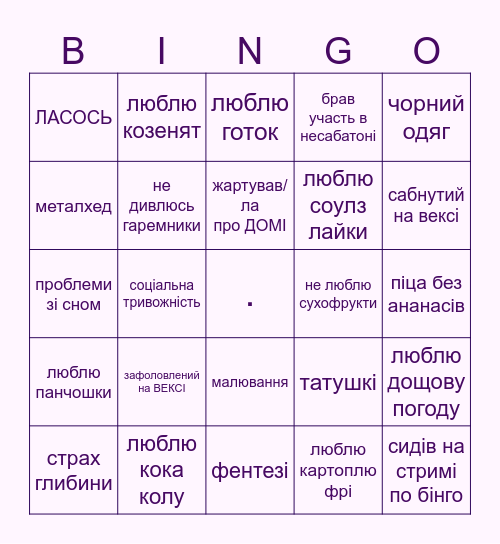 | B | I | N | G | O |
|---|---|---|---|---|
| ЛАСОСЬ | люблю козенят | люблю готок | брав участь в несабатоні | чорний одяг |
| металхед | не дивлюсь гаремники | жартував/ла про ДОМІ | люблю соулз лайки | сабнутий на вексі |
| проблеми зі сном | соціальна тривожність | . | не люблю сухофрукти | піца без ананасів |
| люблю панчошки | зафоловлений на ВЕКСІ | малювання | татушкі | люблю дощову погоду |
| страх глибини | люблю кока колу | фентезі | люблю картоплю фрі | сидів на стримі по бінго |